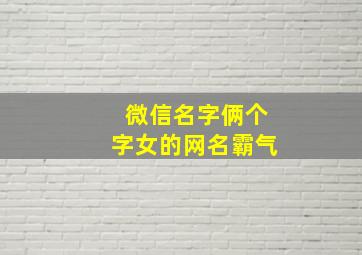 微信名字俩个
字女的网名霸气